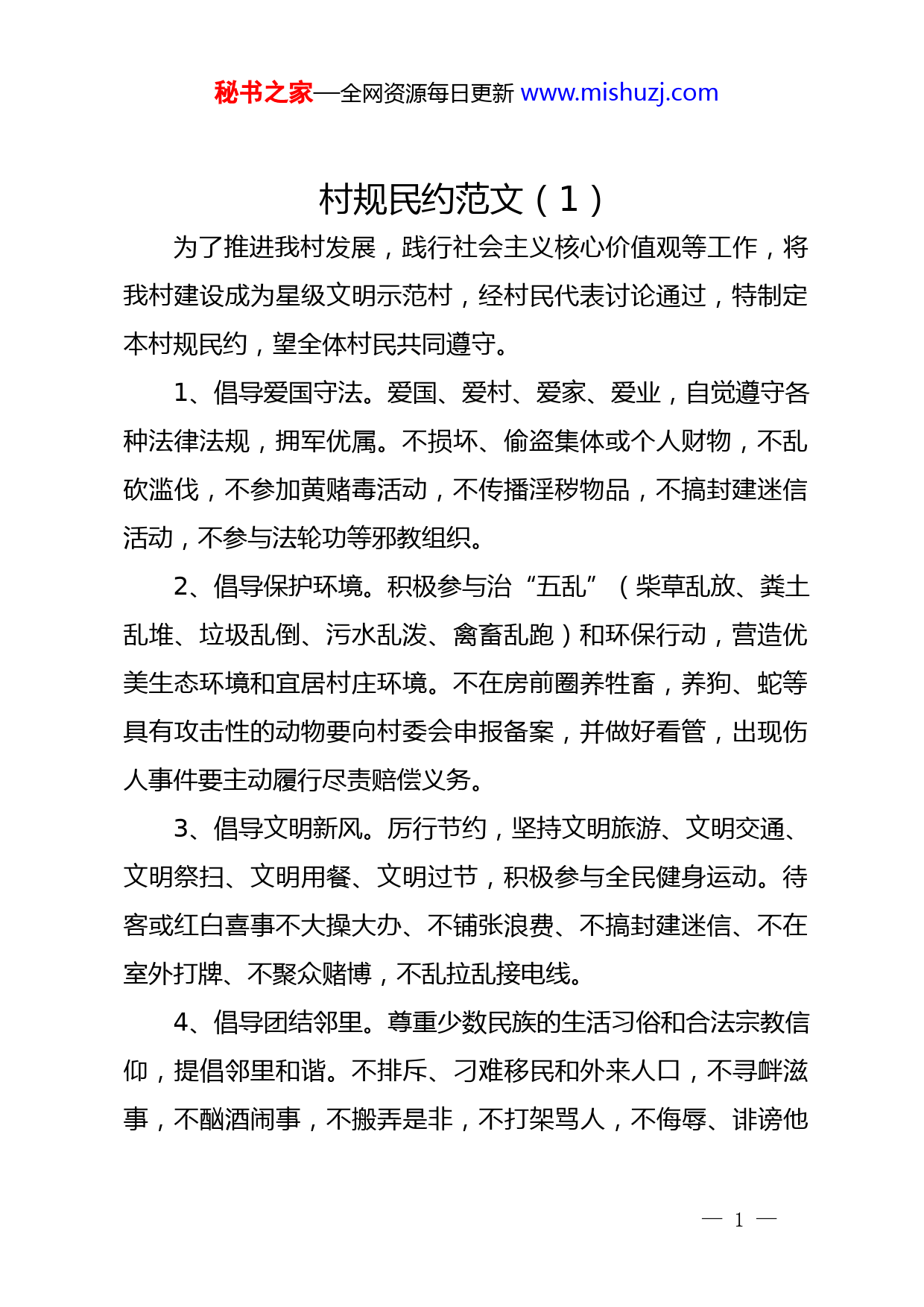 秘书之家—全网资源每日更新 www.mishuzj.com

村规民约范文（1）

为了推进我村发展，践行社会主义核心价值观等工作，将我村建设成为星级文明示范村，经村民代表讨论通过，特制定本村规民约，望全体村民共同遵守。

1、倡导爱国守法。爱国、爱村、爱家、爱业，自觉遵守各种法律法规，拥军优属。不损坏、偷盗集体或个人财物，不乱砍滥伐，不参加黄赌毒活动，不传播淫秽物品，不搞封建迷信活动，不参与法轮功等邪教组织。

2、倡导保护环境。积极参与治“五乱”（柴草乱放、粪土乱堆、垃圾乱倒、污水乱泼、禽畜乱跑）和环保行动，营造优美生态环境和宜居村庄环境。不在房前圈养牲畜，养狗、蛇等具有攻击性的动物要向村委会申报备案，并做好看管，出现伤人事件要主动履行尽责赔偿义务。

3、倡导文明新风。厉行节约，坚持文明旅游、文明交通、文明祭扫、文明用餐、文明过节，积极参与全民健身运动。待客或红白喜事不大操大办、不铺张浪费、不搞封建迷信、不在室外打牌、不聚众赌博，不乱拉乱接电线。

4、倡导团结邻里。尊重少数民族的生活习俗和合法宗教信仰，提倡邻里和谐。不排斥、刁难移民和外来人口，不寻衅滋事，不酗酒闹事，不搬弄是非，不打架骂人，不侮辱、诽谤他

— 1 —